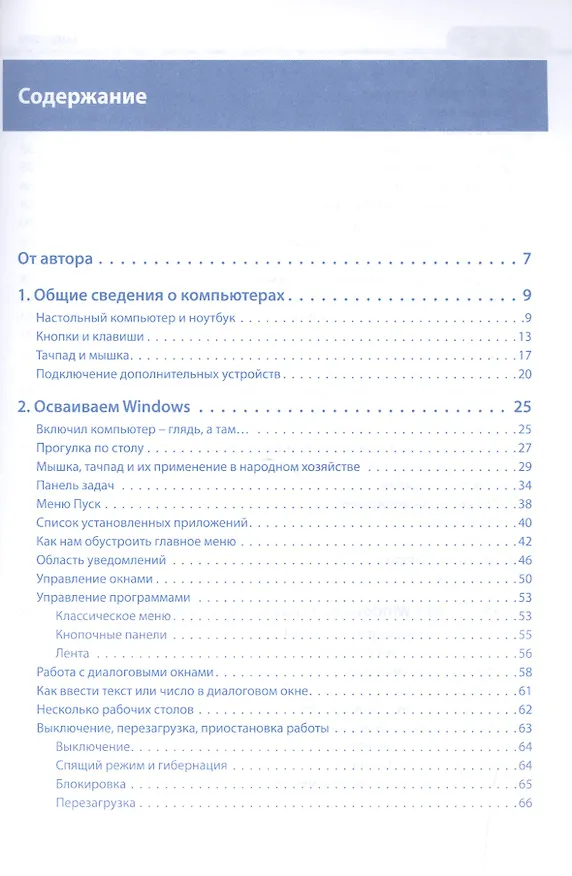 Содержание

От автора 7

1. Общие сведения о компьютерах 9

Настольный компьютер и ноутбук 9

Кнопки и клавиши 13

Тачпад и мышка 17

Подключение дополнительных устройств 20

2. Осваиваем Windows 25

Включил компьютер – глядь, а там... 25

Прогулка по столу 27

Мышка, тачпад и их применение в народном хозяйстве 29

Панель задач 34

Меню Пуск 38

Список установленных приложений 40

Как нам обустроить главное меню 42

Область уведомлений 46

Управление окнами 50

Управление программами 53

Классическое меню 53

Кнопочные панели 55

Лента 56

Работа с диалоговыми окнами 58

Как ввести текст или число в диалоговом окне 61

Несколько рабочих столов 62

Выключение, перезагрузка, приостановка работы 63

Выключение 64

Спящий режим и гибернация 64

Блокировка 65

Перезагрузка 66